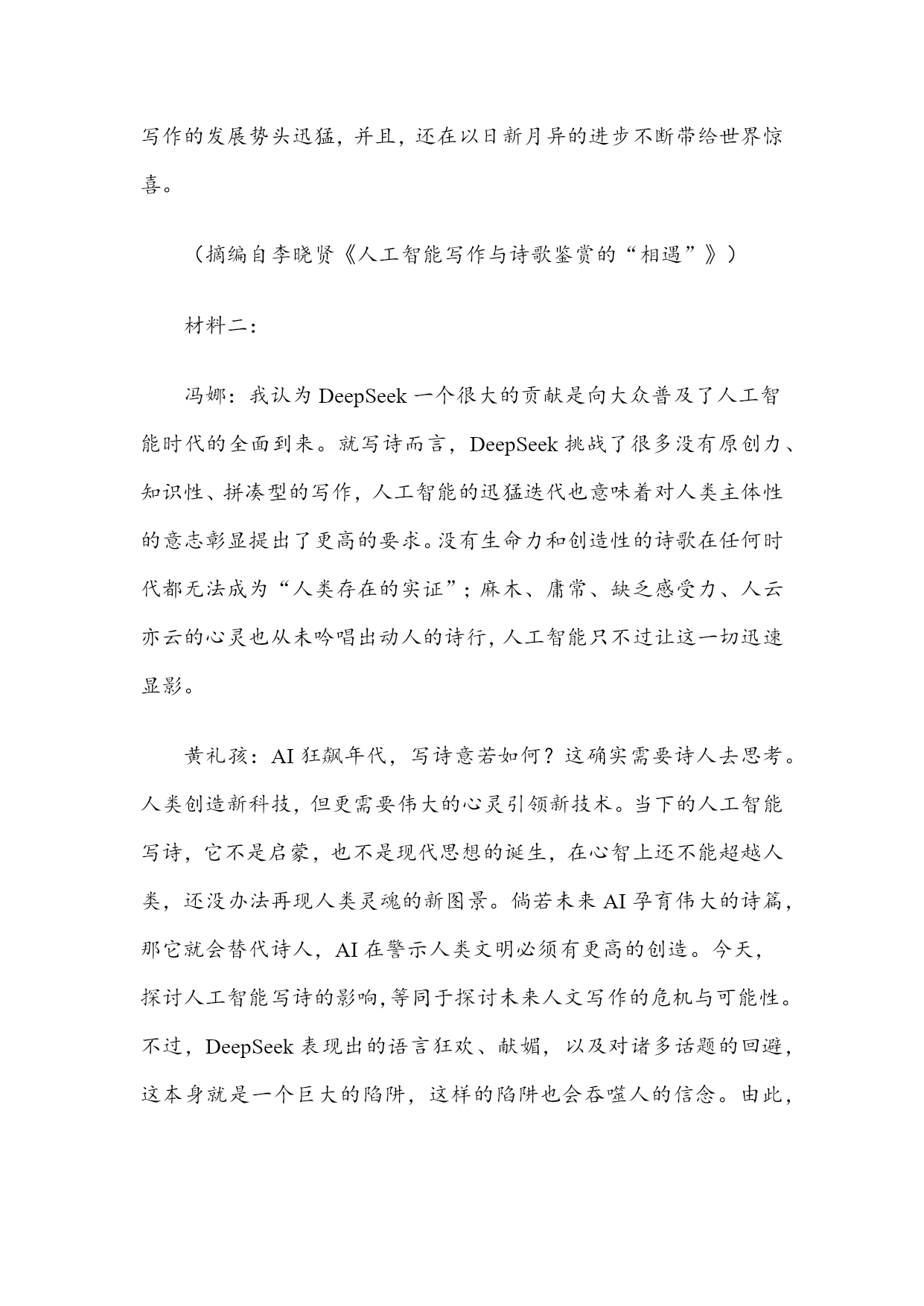 写作的发展势头迅猛，并且，还在以日新月异的进步不断带给世界惊喜。

（摘编自李晓贤《人工智能写作与诗歌鉴赏的“相遇”》）

材料二：

冯娜：我认为 DeepSeek 一个很大的贡献是向大众普及了人工智能时代的全面到来。就写诗而言，DeepSeek 挑战了很多没有原创力、知识性、拼凑型的写作，人工智能的迅猛迭代也意味着对人类主体性的意志彰显提出了更高的要求。没有生命力和创造性的诗歌在任何时代都无法成为“人类存在的实证”；麻木、庸常、缺乏感受力、人云亦云的心灵也从未吟唱出动人的诗行，人工智能只不过让这一切迅速显影。

黄礼孩：AI 狂飙年代，写诗意若如何？这确实需要诗人去思考。人类创造新科技，但更需要伟大的心灵引领新技术。当下的人工智能写诗，它不是启蒙，也不是现代思想的诞生，在心智上还不能超越人类，还没办法再现人类灵魂的新图景。倘若未来 AI 孕育伟大的诗篇，那它就会替代诗人，AI 在警示人类文明必须有更高的创造。今天，探讨人工智能写诗的影响，等同于探讨未来人文写作的危机与可能性。不过，DeepSeek 表现出的语言狂欢、献媚，以及对诸多话题的回避，这本身就是一个巨大的陷阱，这样的陷阱也会吞噬人的信念。由此，